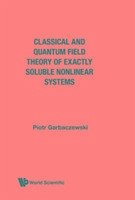 CLASSICAL AND QUANTUM FIELD THEORY OF EXACTLY SOLUBLE NONLINEAR SYSTEMS

Piotr Garbaczewski

World Scientific